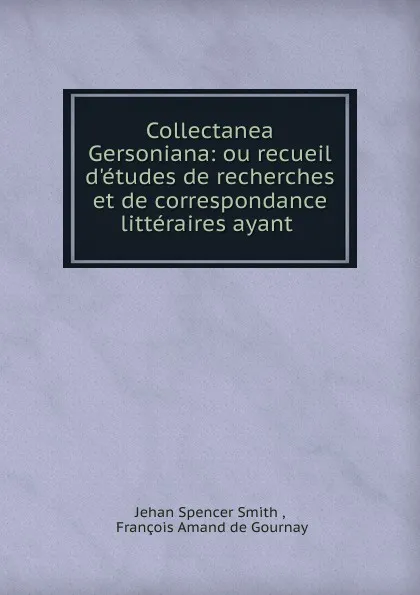 Collectanea Gersoniana: ou recueil d'études de recherches et de correspondance littéraires ayant

Jehan Spencer Smith ,
François Amand de Gournay